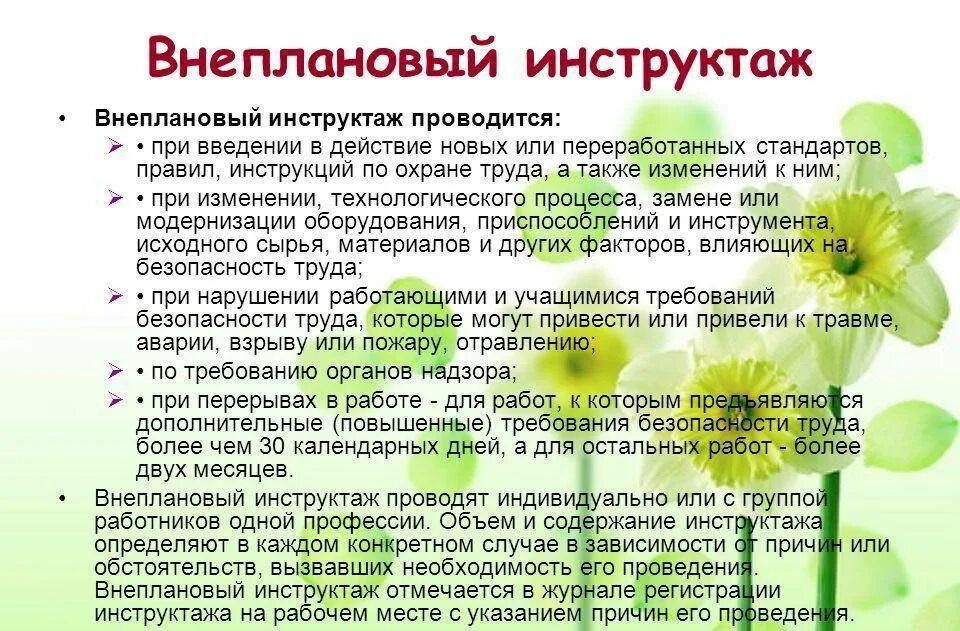 Внеплановый инструктаж

• Внеплановый инструктаж проводится:

➢ • при введении в действие новых или переработанных стандартов, правил, инструкций по охране труда, а также изменений к ним;

➢ • при изменении, технологического процесса, замене или модернизации оборудования, приспособлений и инструмента, исходного сырья, материалов и других факторов, влияющих на безопасность труда;

➢ • при нарушении работающими и учащимися требований безопасности труда, которые могут привести или привели к травме, аварии, взрыву или пожару, отравлению;

➢ • по требованию органов надзора;

➢ • при перерывах в работе - для работ, к которым предъявляются дополнительные (повышенные) требования безопасности труда, более чем 30 календарных дней, а для остальных работ - более двух месяцев.

• Внеплановый инструктаж проводят индивидуально или с группой работников одной профессии. Объем и содержание инструктажа определяют в каждом конкретном случае в зависимости от причин или обстоятельств, вызвавших необходимость его проведения. Внеплановый инструктаж отмечается в журнале регистрации инструктажа на рабочем месте с указанием причин его проведения.